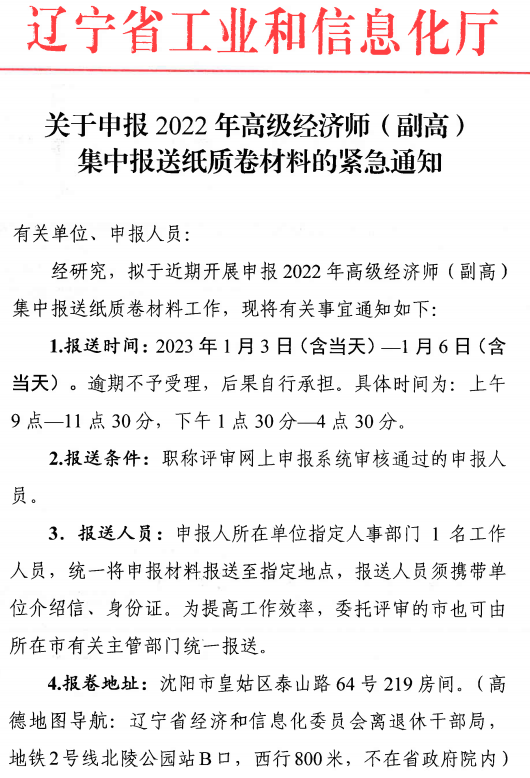 辽宁省工业和信息化厅

关于申报 2022 年高级经济师（副高）集中报送纸质卷材料的紧急通知

有关单位、申报人员：

经研究，拟于近期开展申报 2022 年高级经济师（副高）集中报送纸质卷材料工作，现将有关事宜通知如下：

1.报送时间：2023 年 1 月 3 日（含当天）—1 月 6 日（含当天）。逾期不予受理，后果自行承担。具体时间为：上午 9 点—11 点 30 分，下午 1 点 30 分—4 点 30 分。

2.报送条件：职称评审网上申报系统审核通过的申报人员。

3. 报送人员：申报人所在单位指定人事部门 1 名工作人员，统一将申报材料报送至指定地点，报送人员须携带单位介绍信、身份证。为提高工作效率，委托评审的市也可由所在市有关主管部门统一报送。

4.报卷地址：沈阳市皇姑区泰山路 64 号 219 房间。（高德地图导航：辽宁省经济和信息化委员会离退休干部局，地铁 2 号线北陵公园站 B 口，西行 800 米，不在省政府院内）